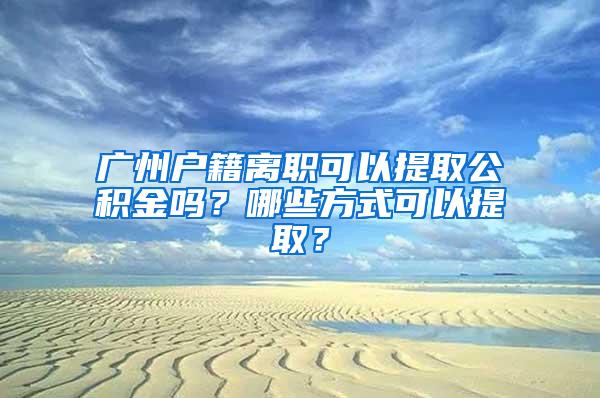 广州户籍离职可以提取公积金吗？哪些方式可以提取？